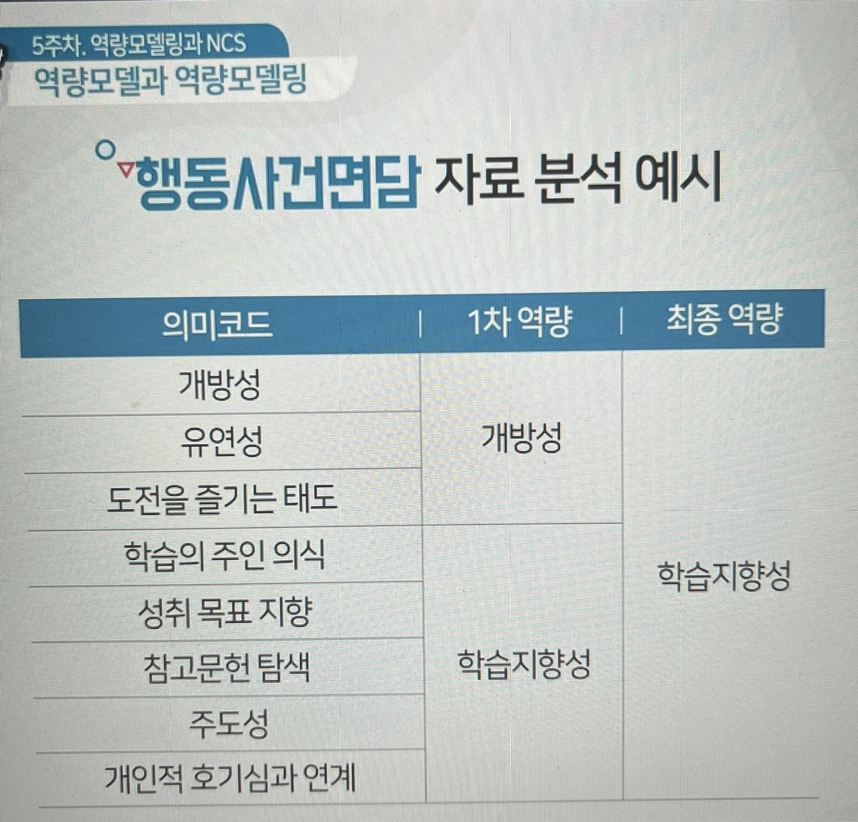 5주차. 역량모델링과 NCS
역량모델과 역량모델링

행동사건면담 자료 분석 예시

| 의미코드 | 1차 역량 | 최종 역량 |
|---|---|---|
| 개방성 | 개방성 | 학습지향성 |
| 유연성 | | |
| 도전을 즐기는 태도 | | |
| 학습의 주인 의식 | 학습지향성 | |
| 성취 목표 지향 | | |
| 참고문헌 탐색 | | |
| 주도성 | | |
| 개인적 호기심과 연계 | | |